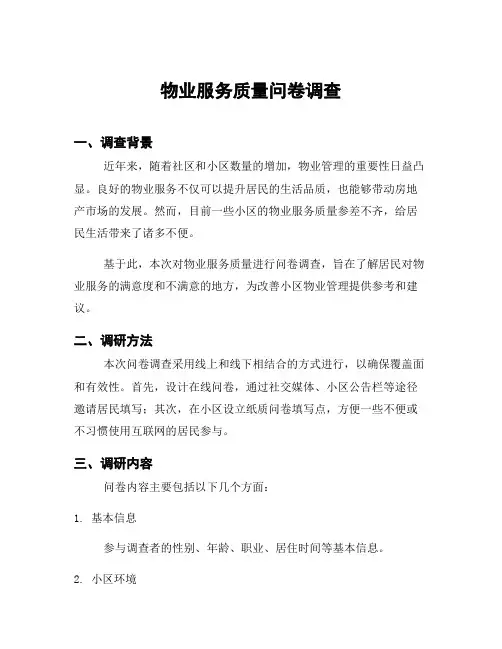 物业服务质量问卷调查

一、调查背景

近年来，随着社区和小区数量的增加，物业管理的重要性日益凸显。良好的物业服务不仅可以提升居民的生活品质，也能够带动房地产市场的发展。然而，目前一些小区的物业服务质量参差不齐，给居民生活带来了诸多不便。

基于此，本次对物业服务质量进行问卷调查，旨在了解居民对物业服务的满意度和不满意的地方，为改善小区物业管理提供参考和建议。

二、调研方法

本次问卷调查采用线上和线下相结合的方式进行，以确保覆盖面和有效性。首先，设计在线问卷，通过社交媒体、小区公告栏等途径邀请居民填写；其次，在小区设立纸质问卷填写点，方便一些不便或不习惯使用互联网的居民参与。

三、调研内容

问卷内容主要包括以下几个方面：

1. 基本信息

参与调查者的性别、年龄、职业、居住时间等基本信息。

2. 小区环境